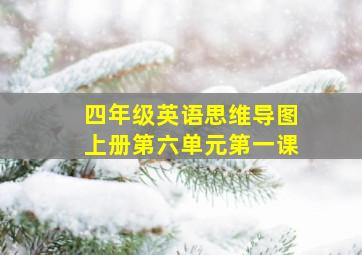 四年级英语思维导图
上册第六单元第一课